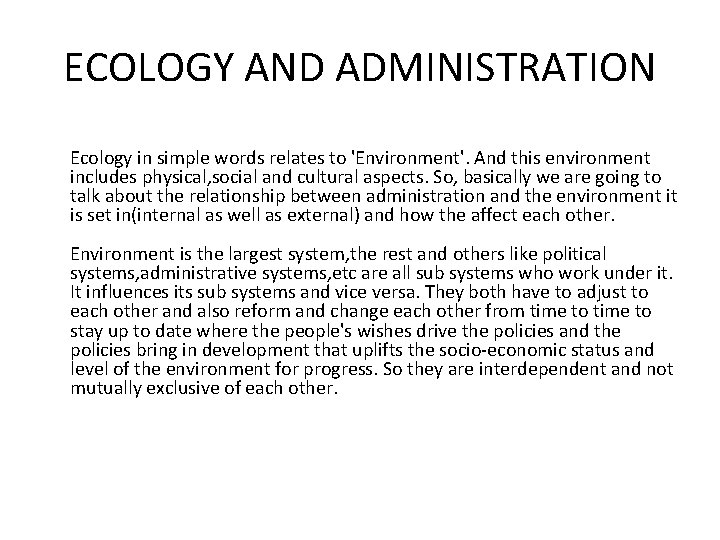 ECOLOGY AND ADMINISTRATION

Ecology in simple words relates to 'Environment'. And this environment includes physical,social and cultural aspects. So, basically we are going to talk about the relationship between administration and the environment it is set in(internal as well as external) and how the affect each other.

Environment is the largest system,the rest and others like political systems,administrative systems,etc are all sub systems who work under it. It influences its sub systems and vice versa. They both have to adjust to each other and also reform and change each other from time to time to stay up to date where the people's wishes drive the policies and the policies bring in development that uplifts the socio-economic status and level of the environment for progress. So they are interdependent and not mutually exclusive of each other.